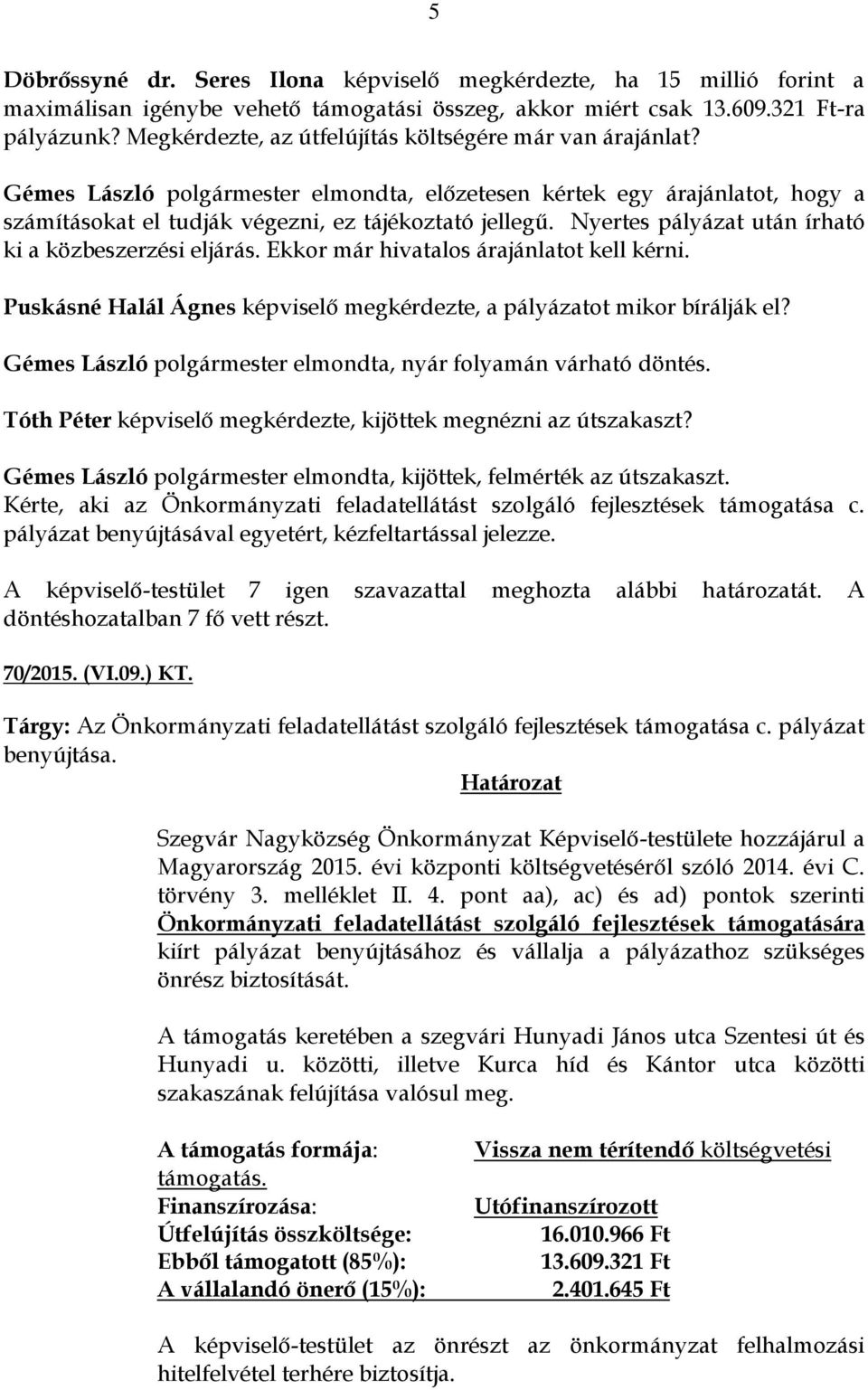 5

Döbrőssyné dr. Seres Ilona képviselő megkérdezte, ha 15 millió forint a maximálisan igénybe vehető támogatási összeg, akkor miért csak 13.609.321 Ft-ra pályázunk? Megkérdezte, az útfelújítás költségére már van árajánlat?

Gémes László polgármester elmondta, előzetesen kértek egy árajánlatot, hogy a számításokat el tudják végezni, ez tájékoztató jellegű. Nyertes pályázat után írható ki a közbeszerzési eljárás. Ekkor már hivatalos árajánlatot kell kérni.

Puskásné Halál Ágnes képviselő megkérdezte, a pályázatot mikor bírálják el?

Gémes László polgármester elmondta, nyár folyamán várható döntés.

Tóth Péter képviselő megkérdezte, kijöttek megnézni az útszakaszt?

Gémes László polgármester elmondta, kijöttek, felmérték az útszakaszt. Kérte, aki az Önkormányzati feladatellátást szolgáló fejlesztések támogatása c. pályázat benyújtásával egyetért, kézfeltartással jelezze.

A képviselő-testület 7 igen szavazattal meghozta alábbi határozatát. A döntéshozatalban 7 fő vett részt.

70/2015. (VI.09.) KT.

Tárgy: Az Önkormányzati feladatellátást szolgáló fejlesztések támogatása c. pályázat benyújtása.

Határozat

Szegvár Nagyközség Önkormányzat Képviselő-testülete hozzájárul a Magyarország 2015. évi központi költségvetéséről szóló 2014. évi C. törvény 3. melléklet II. 4. pont aa), ac) és ad) pontok szerinti Önkormányzati feladatellátást szolgáló fejlesztések támogatására kiírt pályázat benyújtásához és vállalja a pályázathoz szükséges önrész biztosítását.

A támogatás keretében a szegvári Hunyadi János utca Szentesi út és Hunyadi u. közötti, illetve Kurca híd és Kántor utca közötti szakaszának felújítása valósul meg.

A támogatás formája: Vissza nem térítendő költségvetési támogatás.
Finanszírozása: Utófinanszírozott
Útfelújítás összköltsége: 16.010.966 Ft
Ebből támogatott (85%): 13.609.321 Ft
A vállalandó önerő (15%): 2.401.645 Ft

A képviselő-testület az önrészt az önkormányzat felhalmozási hitelfelvétel terhére biztosítja.